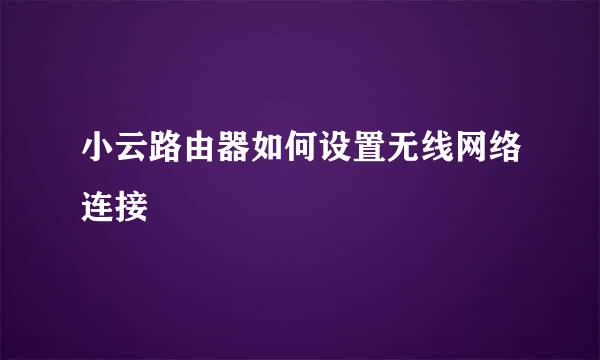 小云路由器如何设置无线网络连接